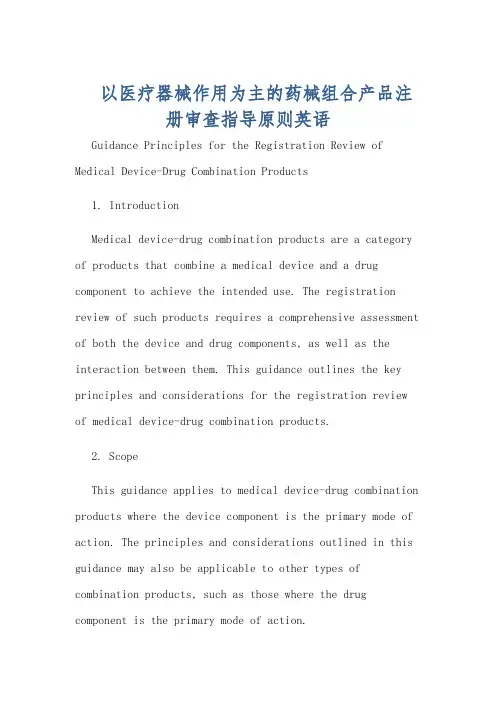 以医疗器械作用为主的药械组合产品注册审查指导原则英语

Guidance Principles for the Registration Review of Medical Device-Drug Combination Products

1. Introduction

Medical device-drug combination products are a category of products that combine a medical device and a drug component to achieve the intended use. The registration review of such products requires a comprehensive assessment of both the device and drug components, as well as the interaction between them. This guidance outlines the key principles and considerations for the registration review of medical device-drug combination products.

2. Scope

This guidance applies to medical device-drug combination products where the device component is the primary mode of action. The principles and considerations outlined in this guidance may also be applicable to other types of combination products, such as those where the drug component is the primary mode of action.